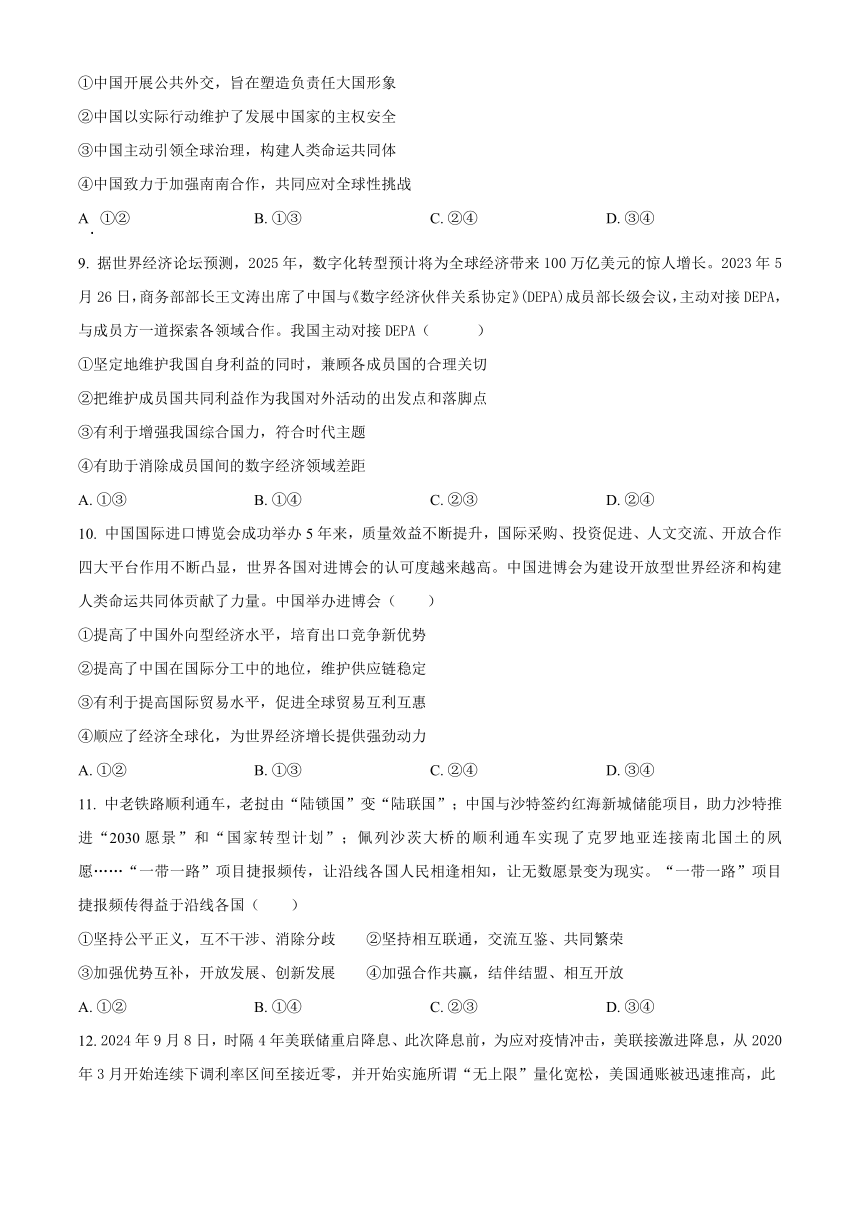 ①中国开展公共外交，旨在塑造负责任大国形象

②中国以实际行动维护了发展中国家的主权安全

③中国主动引领全球治理，构建人类命运共同体

④中国致力于加强南南合作，共同应对全球性挑战

A. ①②　　B. ①③　　C. ②④　　D. ③④

9. 据世界经济论坛预测，2025 年，数字化转型预计将为全球经济带来 100 万亿美元的惊人增长。2023 年 5 月 26 日，商务部部长王文涛出席了中国与《数字经济伙伴关系协定》(DEPA)成员部长级会议，主动对接 DEPA，与成员方一道探索各领域合作。我国主动对接 DEPA（　　）

①坚定地维护我国自身利益的同时，兼顾各成员国的合理关切

②把维护成员国共同利益作为我国对外活动的出发点和落脚点

③有利于增强我国综合国力，符合时代主题

④有助于消除成员国间的数字经济领域差距

A. ①③　　B. ①④　　C. ②③　　D. ②④

10. 中国国际进口博览会成功举办 5 年来，质量效益不断提升，国际采购、投资促进、人文交流、开放合作四大平台作用不断凸显，世界各国对进博会的认可度越来越高。中国进博会为建设开放型世界经济和构建人类命运共同体贡献了力量。中国举办进博会（　　）

①提高了中国外向型经济水平，培育出口竞争新优势

②提高了中国在国际分工中的地位，维护供应链稳定

③有利于提高国际贸易水平，促进全球贸易互利互惠

④顺应了经济全球化，为世界经济增长提供强劲动力

A. ①②　　B. ①③　　C. ②④　　D. ③④

11. 中老铁路顺利通车，老挝由“陆锁国”变“陆联国”；中国与沙特签约红海新城储能项目，助力沙特推进“2030 愿景”和“国家转型计划”；佩列沙茨大桥的顺利通车实现了克罗地亚连接南北国土的夙愿……“一带一路”项目捷报频传，让沿线各国人民相逢相知，让无数愿景变为现实。“一带一路”项目捷报频传得益于沿线各国（　　）

①坚持公平正义，互不干涉、消除分歧　　②坚持相互联通，交流互鉴、共同繁荣

③加强优势互补，开放发展、创新发展　　④加强合作共赢，结伴结盟、相互开放

A. ①②　　B. ①④　　C. ②③　　D. ③④

12. 2024 年 9 月 8 日，时隔 4 年美联储重启降息、此次降息前，为应对疫情冲击，美联接激进降息，从 2020 年 3 月开始连续下调利率区间至接近零，并开始实施所谓“无上限”量化宽松，美国通账被迅速推高，此